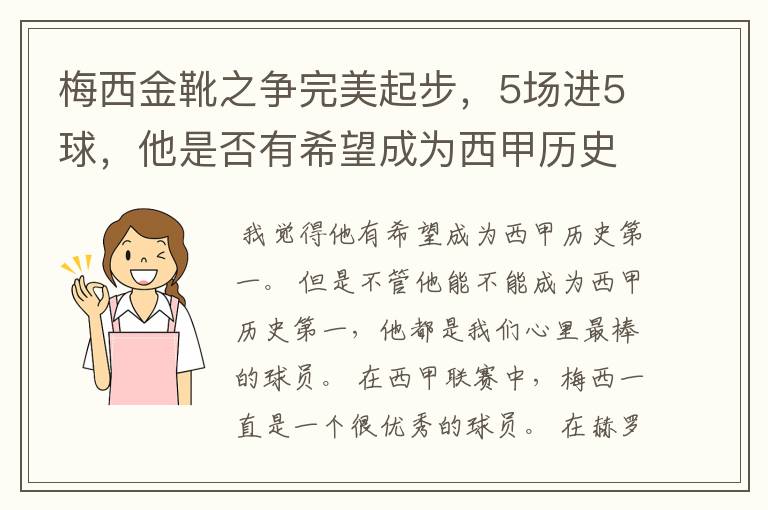 梅西金靴之争完美起步，5场进5球，他是否有希望成为西甲历史

我觉得他有希望成为西甲历史第一。但是不管他能不能成为西甲历史第一，他都是我们心里最棒的球员。在西甲联赛中，梅西一直是一个很优秀的球员。在赫罗